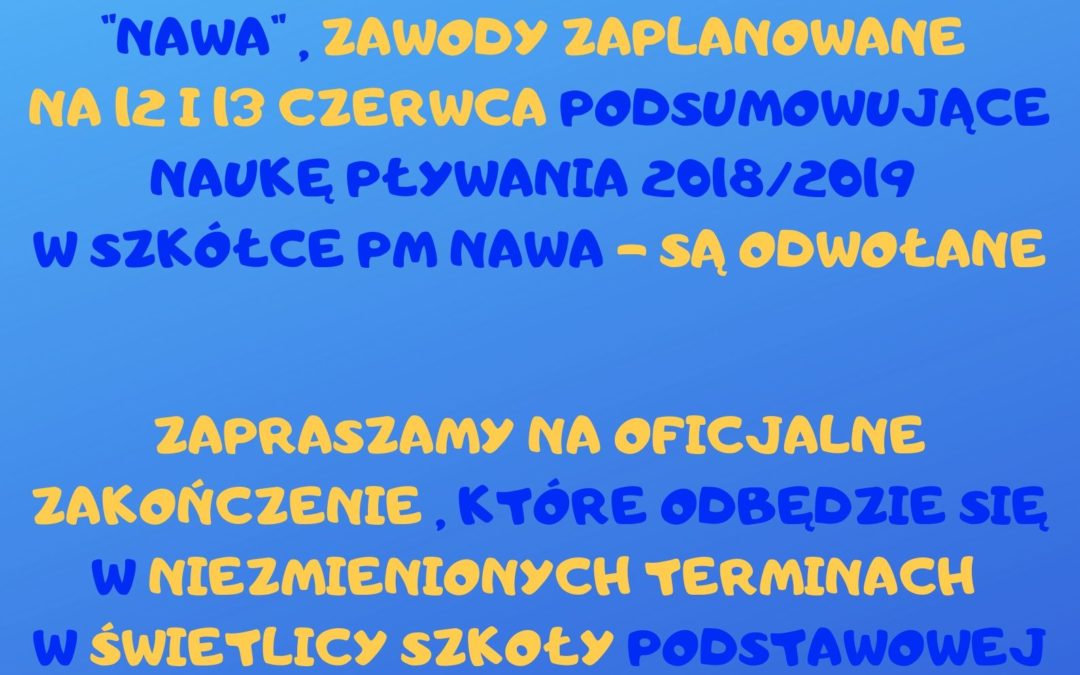 "NAWA" , ZAWODY ZAPLANOWANE NA 12 I 13 CZERWCA PODSUMOWUJĄCE NAUKĘ PŁYWANIA 2018/2019 W SZKÓŁCE PM NAWA – SĄ ODWOŁANE

ZAPRASZAMY NA OFICJALNE ZAKOŃCZENIE , KTÓRE ODBĘDZIE SIĘ W NIEZMIENIONYCH TERMINACH W ŚWIETLICY SZKOŁY PODSTAWOWEJ